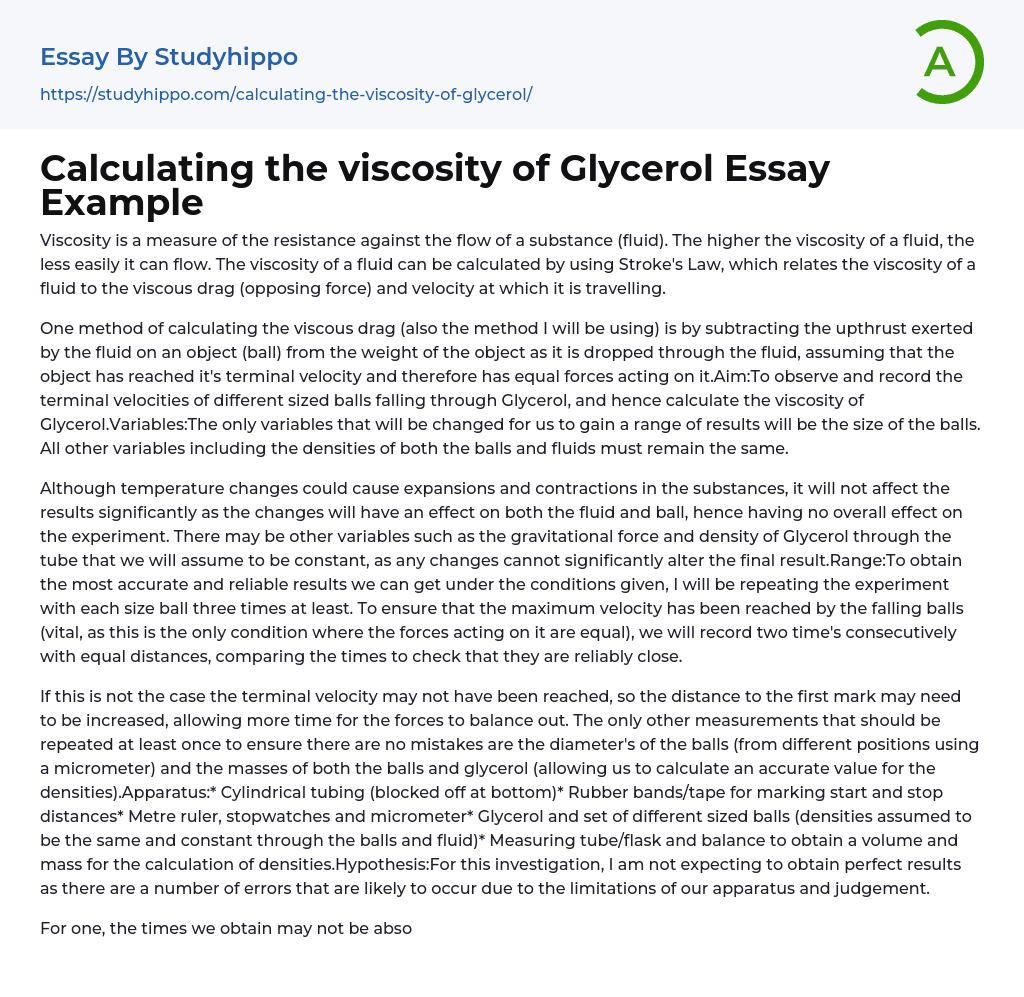 Essay By Studyhippo

https://studyhippo.com/calculating-the-viscosity-of-glycerol/

A

Calculating the viscosity of Glycerol Essay Example

Viscosity is a measure of the resistance against the flow of a substance (fluid). The higher the viscosity of a fluid, the less easily it can flow. The viscosity of a fluid can be calculated by using Stroke's Law, which relates the viscosity of a fluid to the viscous drag (opposing force) and velocity at which it is travelling.

One method of calculating the viscous drag (also the method I will be using) is by subtracting the upthrust exerted by the fluid on an object (ball) from the weight of the object as it is dropped through the fluid, assuming that the object has reached it's terminal velocity and therefore has equal forces acting on it.Aim:To observe and record the terminal velocities of different sized balls falling through Glycerol, and hence calculate the viscosity of Glycerol.Variables:The only variables that will be changed for us to gain a range of results will be the size of the balls. All other variables including the densities of both the balls and fluids must remain the same.

Although temperature changes could cause expansions and contractions in the substances, it will not affect the results significantly as the changes will have an effect on both the fluid and ball, hence having no overall effect on the experiment. There may be other variables such as the gravitational force and density of Glycerol through the tube that we will assume to be constant, as any changes cannot significantly alter the final result.Range:To obtain the most accurate and reliable results we can get under the conditions given, I will be repeating the experiment with each size ball three times at least. To ensure that the maximum velocity has been reached by the falling balls (vital, as this is the only condition where the forces acting on it are equal), we will record two time's consecutively with equal distances, comparing the times to check that they are reliably close.

If this is not the case the terminal velocity may not have been reached, so the distance to the first mark may need to be increased, allowing more time for the forces to balance out. The only other measurements that should be repeated at least once to ensure there are no mistakes are the diameter's of the balls (from different positions using a micrometer) and the masses of both the balls and glycerol (allowing us to calculate an accurate value for the densities).Apparatus:* Cylindrical tubing (blocked off at bottom)* Rubber bands/tape for marking start and stop distances* Metre ruler, stopwatches and micrometer* Glycerol and set of different sized balls (densities assumed to be the same and constant through the balls and fluid)* Measuring tube/flask and balance to obtain a volume and mass for the calculation of densities.Hypothesis:For this investigation, I am not expecting to obtain perfect results as there are a number of errors that are likely to occur due to the limitations of our apparatus and judgement.

For one, the times we obtain may not be abso